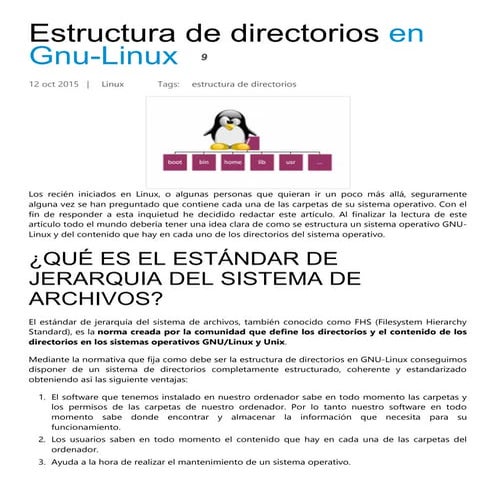 Estructura de directorios en Gnu-Linux 9

12 oct 2015 | Linux Tags: estructura de directorios

boot bin home lib usr ...

Los recién iniciados en Linux, o algunas personas que quieran ir un poco más allá, seguramente alguna vez se han preguntado que contiene cada una de las carpetas de su sistema operativo. Con el fin de responder a esta inquietud he decidido redactar este artículo. Al finalizar la lectura de este artículo todo el mundo debería tener una idea clara de como se estructura un sistema operativo GNU-Linux y del contenido que hay en cada uno de los directorios del sistema operativo.

¿QUÉ ES EL ESTÁNDAR DE JERARQUIA DEL SISTEMA DE ARCHIVOS?

El estándar de jerarquía del sistema de archivos, también conocido como FHS (Filesystem Hierarchy Standard), es la norma creada por la comunidad que define los directorios y el contenido de los directorios en los sistemas operativos GNU/Linux y Unix.

Mediante la normativa que fija como debe ser la estructura de directorios en GNU-Linux conseguimos disponer de un sistema de directorios completamente estructurado, coherente y estandarizado obteniendo así las siguiente ventajas:

1. El software que tenemos instalado en nuestro ordenador sabe en todo momento las carpetas y los permisos de las carpetas de nuestro ordenador. Por lo tanto nuestro software en todo momento sabe donde encontrar y almacenar la información que necesita para su funcionamiento.
2. Los usuarios saben en todo momento el contenido que hay en cada una de las carpetas del ordenador.
3. Ayuda a la hora de realizar el mantenimiento de un sistema operativo.